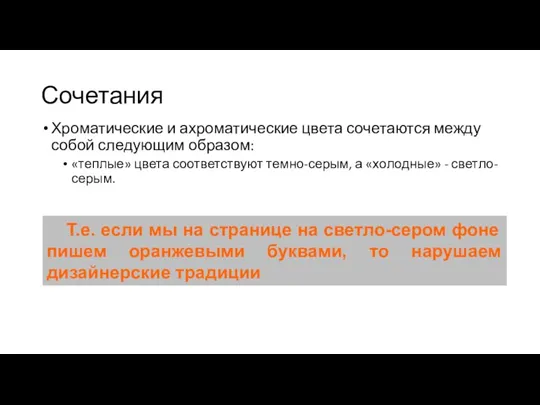 Сочетания

• Хроматические и ахроматические цвета сочетаются между собой следующим образом:

• «теплые» цвета соответствуют темно-серым, а «холодные» - светло-серым.

Т.е. если мы на странице на светло-сером фоне пишем оранжевыми буквами, то нарушаем дизайнерские традиции